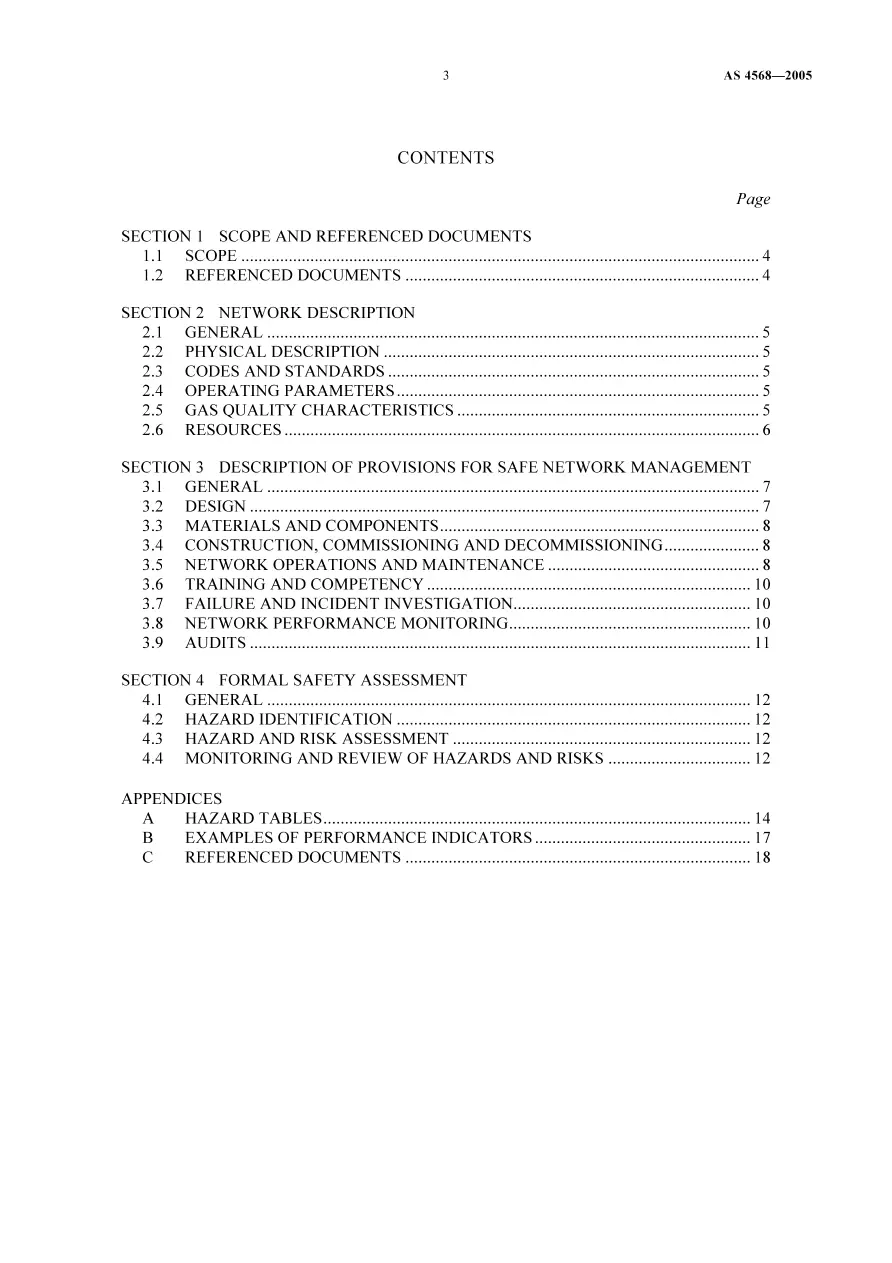 3 AS 4568—2005

CONTENTS

Page

SECTION 1 SCOPE AND REFERENCED DOCUMENTS
1.1 SCOPE 4
1.2 REFERENCED DOCUMENTS 4

SECTION 2 NETWORK DESCRIPTION
2.1 GENERAL 5
2.2 PHYSICAL DESCRIPTION 5
2.3 CODES AND STANDARDS 5
2.4 OPERATING PARAMETERS 5
2.5 GAS QUALITY CHARACTERISTICS 5
2.6 RESOURCES 6

SECTION 3 DESCRIPTION OF PROVISIONS FOR SAFE NETWORK MANAGEMENT
3.1 GENERAL 7
3.2 DESIGN 7
3.3 MATERIALS AND COMPONENTS 8
3.4 CONSTRUCTION, COMMISSIONING AND DECOMMISSIONING 8
3.5 NETWORK OPERATIONS AND MAINTENANCE 8
3.6 TRAINING AND COMPETENCY 10
3.7 FAILURE AND INCIDENT INVESTIGATION 10
3.8 NETWORK PERFORMANCE MONITORING 10
3.9 AUDITS 11

SECTION 4 FORMAL SAFETY ASSESSMENT
4.1 GENERAL 12
4.2 HAZARD IDENTIFICATION 12
4.3 HAZARD AND RISK ASSESSMENT 12
4.4 MONITORING AND REVIEW OF HAZARDS AND RISKS 12

APPENDICES
A HAZARD TABLES 14
B EXAMPLES OF PERFORMANCE INDICATORS 17
C REFERENCED DOCUMENTS 18